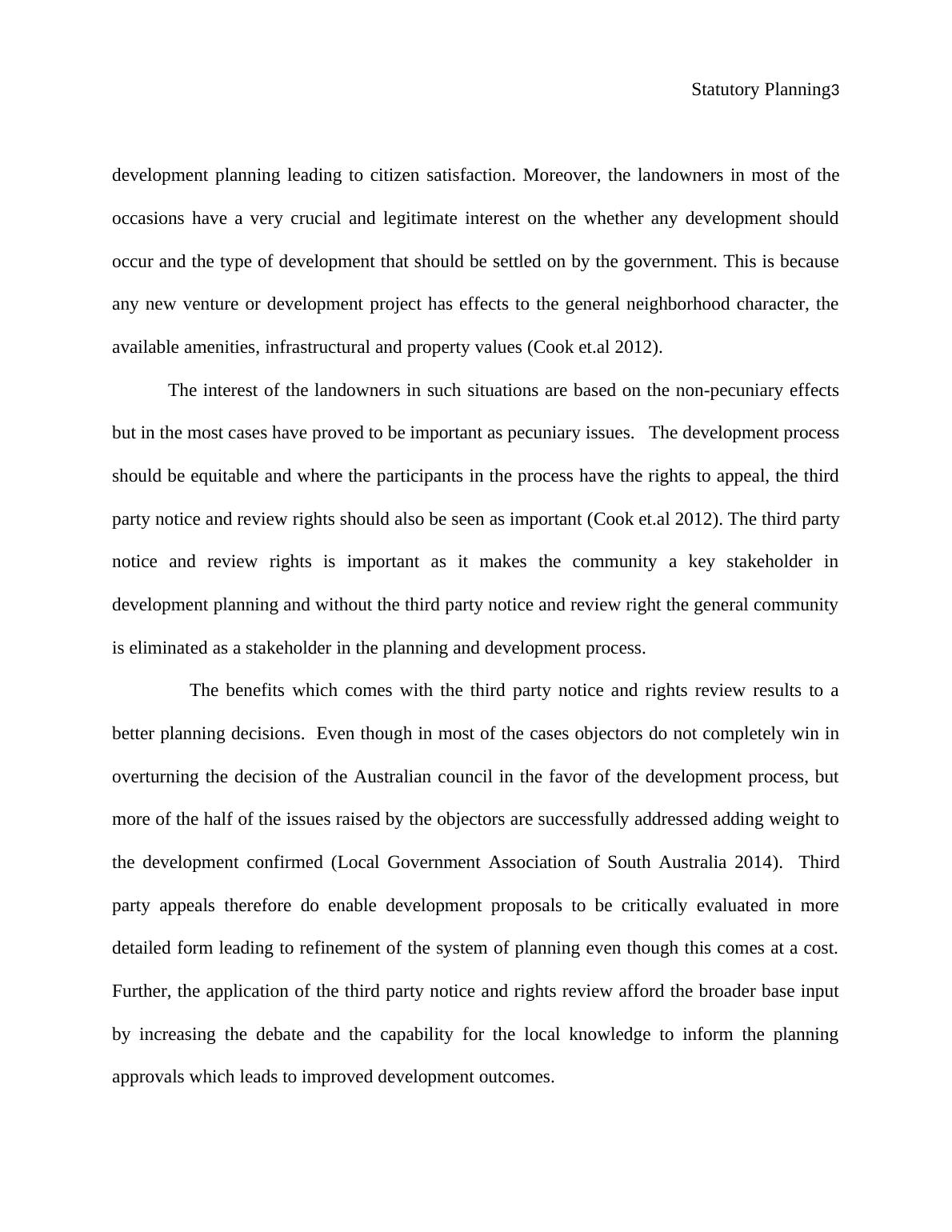 Statutory Planning3

development planning leading to citizen satisfaction. Moreover, the landowners in most of the occasions have a very crucial and legitimate interest on the whether any development should occur and the type of development that should be settled on by the government. This is because any new venture or development project has effects to the general neighborhood character, the available amenities, infrastructural and property values (Cook et.al 2012).

The interest of the landowners in such situations are based on the non-pecuniary effects but in the most cases have proved to be important as pecuniary issues. The development process should be equitable and where the participants in the process have the rights to appeal, the third party notice and review rights should also be seen as important (Cook et.al 2012). The third party notice and review rights is important as it makes the community a key stakeholder in development planning and without the third party notice and review right the general community is eliminated as a stakeholder in the planning and development process.

The benefits which comes with the third party notice and rights review results to a better planning decisions. Even though in most of the cases objectors do not completely win in overturning the decision of the Australian council in the favor of the development process, but more of the half of the issues raised by the objectors are successfully addressed adding weight to the development confirmed (Local Government Association of South Australia 2014). Third party appeals therefore do enable development proposals to be critically evaluated in more detailed form leading to refinement of the system of planning even though this comes at a cost. Further, the application of the third party notice and rights review afford the broader base input by increasing the debate and the capability for the local knowledge to inform the planning approvals which leads to improved development outcomes.